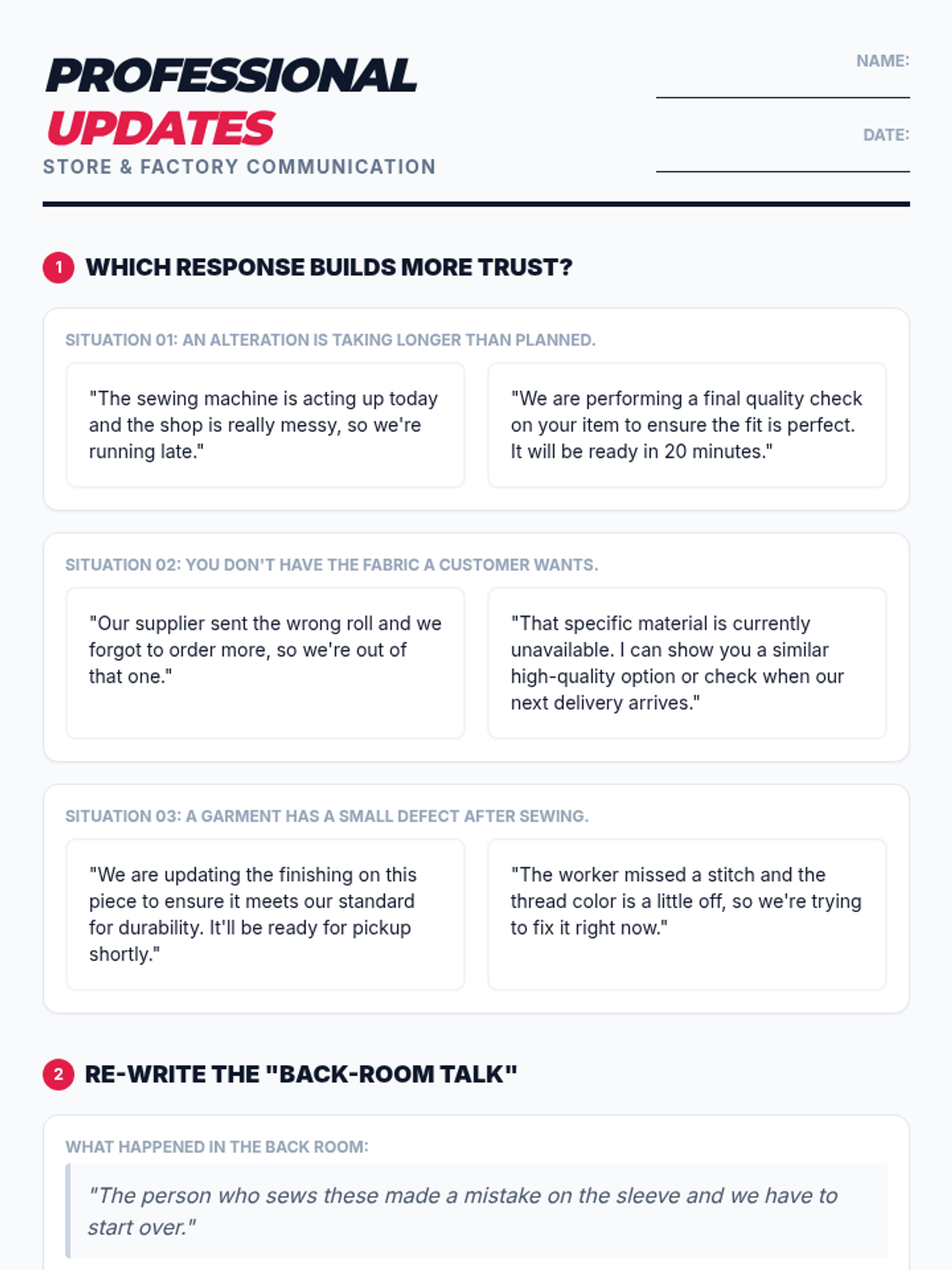 PROFESSIONAL UPDATES

STORE & FACTORY COMMUNICATION

NAME: ____

DATE: ____

1 WHICH RESPONSE BUILDS MORE TRUST?

SITUATION 01: AN ALTERATION IS TAKING LONGER THAN PLANNED.

"The sewing machine is acting up today and the shop is really messy, so we're running late."

"We are performing a final quality check on your item to ensure the fit is perfect. It will be ready in 20 minutes."

SITUATION 02: YOU DON'T HAVE THE FABRIC A CUSTOMER WANTS.

"Our supplier sent the wrong roll and we forgot to order more, so we're out of that one."

"That specific material is currently unavailable. I can show you a similar high-quality option or check when our next delivery arrives."

SITUATION 03: A GARMENT HAS A SMALL DEFECT AFTER SEWING.

"We are updating the finishing on this piece to ensure it meets our standard for durability. It'll be ready for pickup shortly."

"The worker missed a stitch and the thread color is a little off, so we're trying to fix it right now."

2 RE-WRITE THE "BACK-ROOM TALK"

WHAT HAPPENED IN THE BACK ROOM:

"The person who sews these made a mistake on the sleeve and we have to start over."